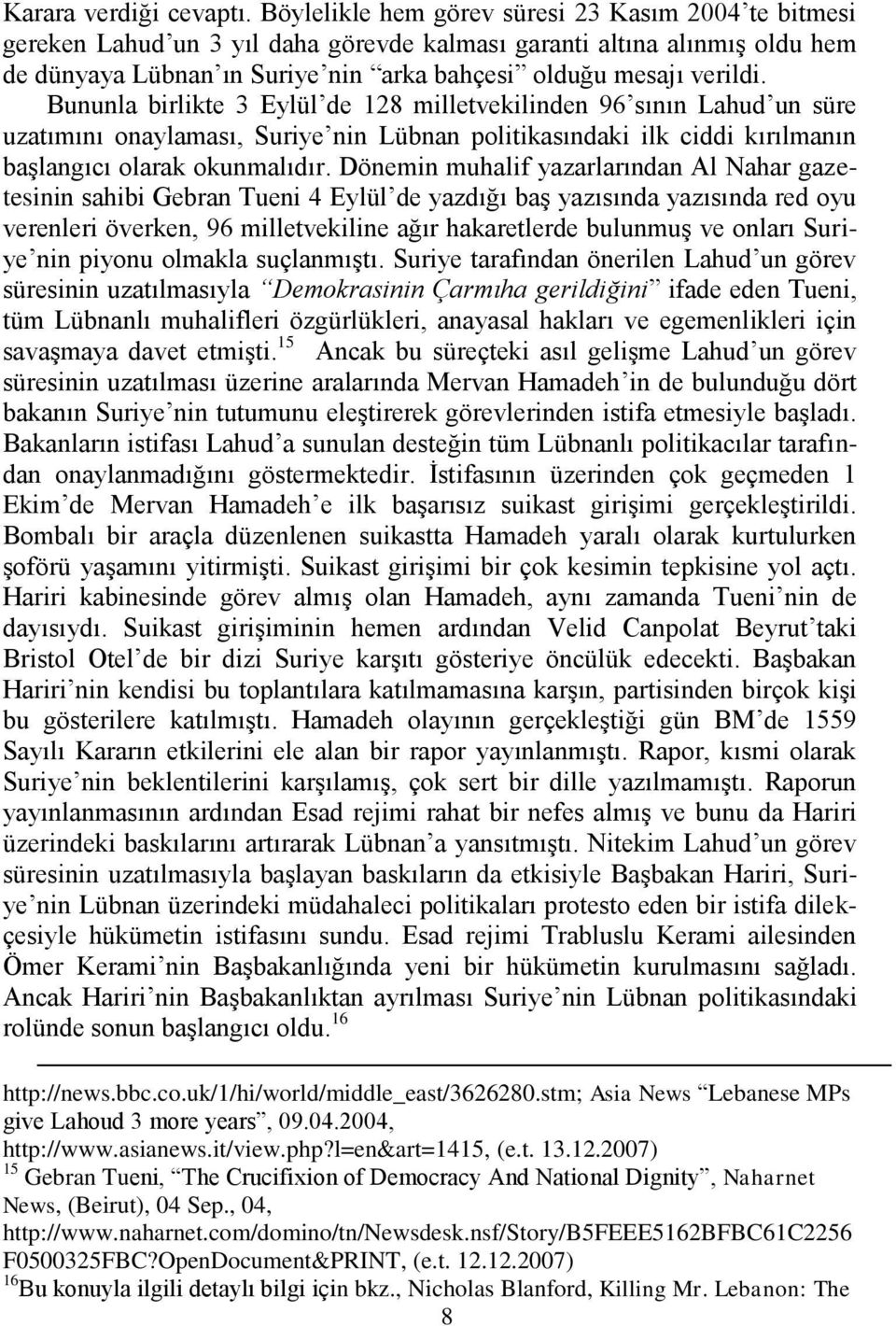 Karara verdiği cevaptı. Böylelikle hem görev süresi 23 Kasım 2004'te bitmesi gereken Lahud'un 3 yıl daha görevde kalması garanti altına alınmış oldu hem de dünyaya Lübnan'ın Suriye'nin "arka bahçesi" olduğu mesajı verildi. Bununla birlikte 3 Eylül'de 128 milletvekilinden 96'sının Lahud'un süre uzatımını onaylaması, Suriye'nin Lübnan politikasındaki ilk ciddi kırılmanın başlangıcı olarak okunmalıdır. Dönemin muhalif yazarlarından Al Nahar gazetesinin sahibi Gebran Tueni 4 Eylül'de yazdığı baş yazısında yazısında red oyu verenleri överken, 96 milletvekiline ağır hakaretlerde bulunmuş ve onları Suriye'nin piyonu olmakla suçlanmıştı. Suriye tarafından önerilen Lahud'un görev süresinin uzatılmasıyla "Demokrasinin Çarmıha gerildiğini" ifade eden Tueni, tüm Lübnanlı muhalifleri özgürlükleri, anayasal hakları ve egemenlikleri için savaşmaya davet etmişti.$^{15}$ Ancak bu süreçteki asıl gelişme Lahud'un görev süresinin uzatılması üzerine aralarında Mervan Hamadeh'in de bulunduğu dört bakanın Suriye'nin tutumunu eleştirerek görevlerinden istifa etmesiyle başladı. Bakanların istifası Lahud'a sunulan desteğin tüm Lübnanlı politikacılar tarafından onaylanmadığını göstermektedir. İstifasının üzerinden çok geçmeden 1 Ekim'de Mervan Hamadeh'e ilk başarısız suikast girişimi gerçekleştirildi. Bombalı bir araçla düzenlenen suikastta Hamadeh yaralı olarak kurtulurken şoförü yaşamını yitirmişti. Suikast girişimi bir çok kesimin tepkisine yol açtı. Hariri kabinesinde görev almış olan Hamadeh, aynı zamanda Tueni'nin de dayısıydı. Suikast girişiminin hemen ardından Velid Canpolat Beyrut'taki Bristol Otel'de bir dizi Suriye karşıtı gösteriye öncülük edecekti. Başbakan Hariri'nin kendisi bu toplantılara katılmamasına karşın, partisinden birçok kişi bu gösterilere katılmıştı. Hamadeh olayının gerçekleştiği gün BM'de 1559 Sayılı Kararın etkilerini ele alan bir rapor yayınlanmıştı. Rapor, kısmi olarak Suriye'nin beklentilerini karşılamış, çok sert bir dille yazılmamıştı. Raporun yayınlanmasının ardından Esad rejimi rahat bir nefes almış ve bunu da Hariri üzerindeki baskılarını artırarak Lübnan'a yansıtmıştı. Nitekim Lahud'un görev süresinin uzatılmasıyla başlayan baskıların da etkisiyle Başbakan Hariri, Suriye'nin Lübnan üzerindeki müdahaleci politikaları protesto eden bir istifa dilekçesiyle hükümetin istifasını sundu. Esad rejimi Trabluslu Kerami ailesinden Ömer Kerami'nin Başbakanlığında yeni bir hükümetin kurulmasını sağladı. Ancak Hariri'nin Başbakanlıktan ayrılması Suriye'nin Lübnan politikasındaki rolünde sonun başlangıcı oldu.$^{16}$

http://news.bbc.co.uk/1/hi/world/middle_east/3626280.stm; Asia News "Lebanese MPs give Lahoud 3 more years", 09.04.2004, http://www.asianews.it/view.php?l=en&art=1415, (e.t. 13.12.2007)
$^{15}$ Gebran Tueni, "The Crucifixion of Democracy And National Dignity", Naharnet News, (Beirut), 04 Sep., 04, http://www.naharnet.com/domino/tn/Newsdesk.nsf/Story/B5FEEE5162BFBC61C2256F0500325FBC?OpenDocument&PRINT, (e.t. 12.12.2007)
$^{16}$Bu konuyla ilgili detaylı bilgi için bkz., Nicholas Blanford, Killing Mr. Lebanon: The

8